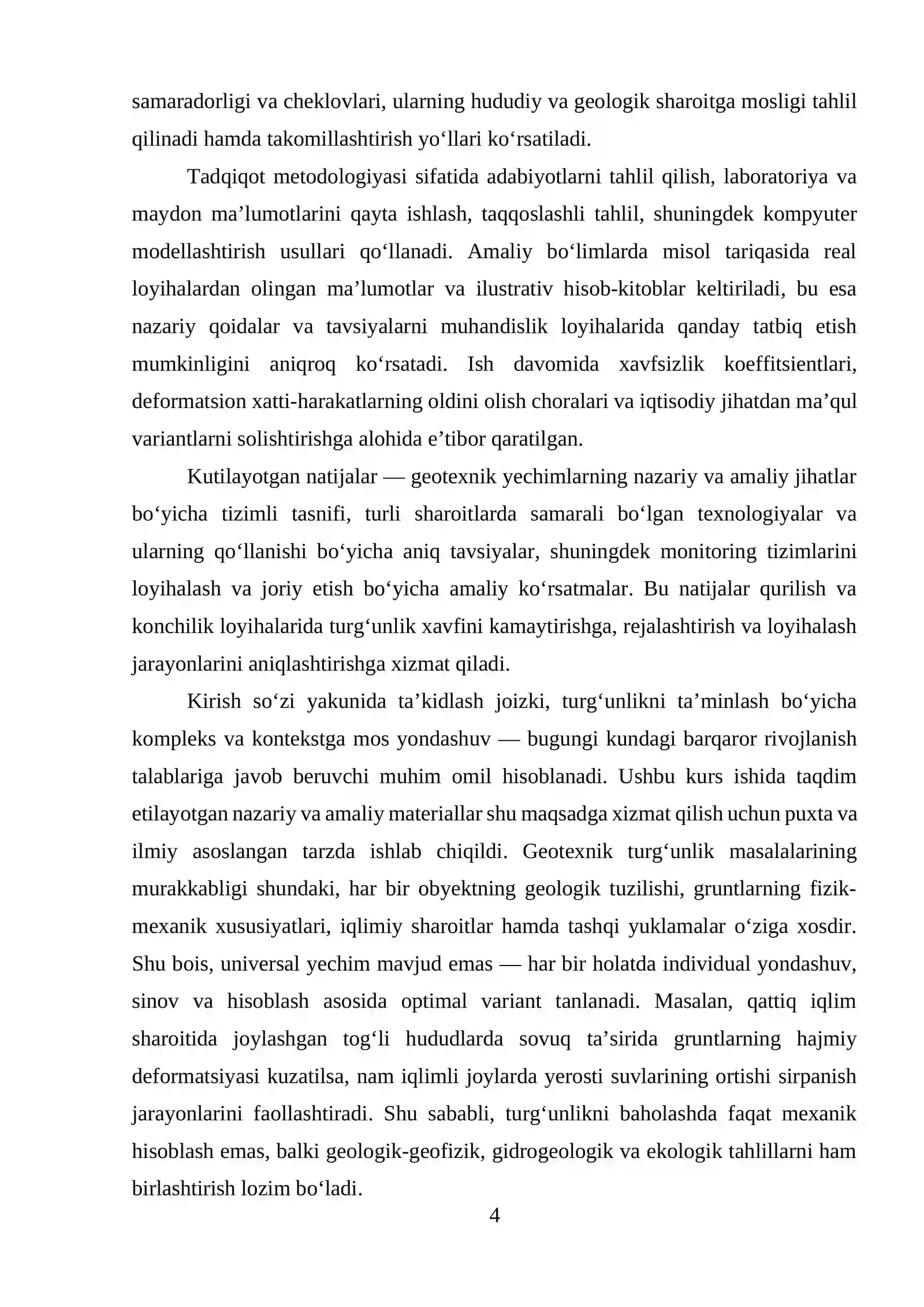 samaradorligi va cheklovlari, ularning hududiy va geologik sharoitga mosligi tahlil qilinadi hamda takomillashtirish yo'llari ko'rsatiladi.

Tadqiqot metodologiyasi sifatida adabiyotlarni tahlil qilish, laboratoriya va maydon ma'lumotlarini qayta ishlash, taqqoslashli tahlil, shuningdek kompyuter modellashtirish usullari qo'llanadi. Amaliy bo'limlarda misol tariqasida real loyihalardan olingan ma'lumotlar va ilustrativ hisob-kitoblar keltiriladi, bu esa nazariy qoidalar va tavsiyalarni muhandislik loyihalarida qanday tatbiq etish mumkinligini aniqroq ko'rsatadi. Ish davomida xavfsizlik koeffitsientlari, deformatsion xatti-harakatlarning oldini olish choralari va iqtisodiy jihatdan ma'qul variantlarni solishtirishga alohida e'tibor qaratilgan.

Kutilayotgan natijalar — geotexnik yechimlarning nazariy va amaliy jihatlar bo'yicha tizimli tasnifi, turli sharoitlarda samarali bo'lgan texnologiyalar va ularning qo'llanishi bo'yicha aniq tavsiyalar, shuningdek monitoring tizimlarini loyihalash va joriy etish bo'yicha amaliy ko'rsatmalar. Bu natijalar qurilish va konchilik loyihalarida turg'unlik xavfini kamaytirishga, rejalashtirish va loyihalash jarayonlarini aniqlashtirishga xizmat qiladi.

Kirish so'zi yakunida ta'kidlash joizki, turg'unlikni ta'minlash bo'yicha kompleks va kontekstga mos yondashuv — bugungi kundagi barqaror rivojlanish talablariga javob beruvchi muhim omil hisoblanadi. Ushbu kurs ishida taqdim etilayotgan nazariy va amaliy materiallar shu maqsadga xizmat qilish uchun puxta va ilmiy asoslangan tarzda ishlab chiqildi. Geotexnik turg'unlik masalalarining murakkabligi shundaki, har bir obyektning geologik tuzilishi, gruntlarning fizik-mexanik xususiyatlari, iqlimiy sharoitlar hamda tashqi yuklamalar o'ziga xosdir. Shu bois, universal yechim mavjud emas — har bir holatda individual yondashuv, sinov va hisoblash asosida optimal variant tanlanadi. Masalan, qattiq iqlim sharoitida joylashgan tog'li hududlarda sovuq ta'sirida gruntlarning hajmiy deformatsiyasi kuzatilsa, nam iqlimli joylarda yerosti suvlarining ortishi sirpanish jarayonlarini faollashtiradi. Shu sababli, turg'unlikni baholashda faqat mexanik hisoblash emas, balki geologik-geofizik, gidrogeologik va ekologik tahlillarni ham birlashtirish lozim bo'ladi.

4